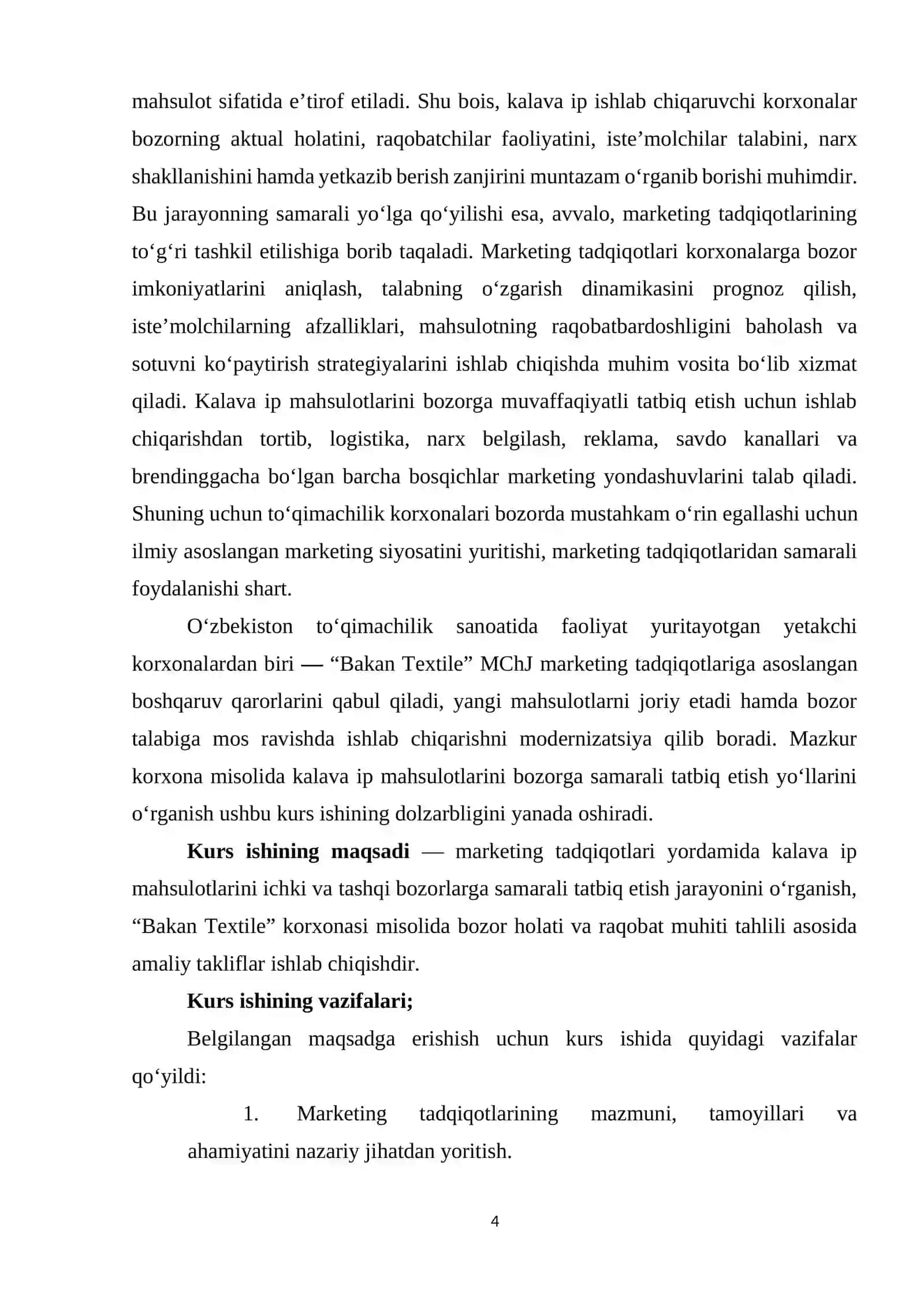 mahsulot sifatida e'tirof etiladi. Shu bois, kalava ip ishlab chiqaruvchi korxonalar bozorning aktual holatini, raqobatchilar faoliyatini, iste'molchilar talabini, narx shakllanishini hamda yetkazib berish zanjirini muntazam o'rganib borishi muhimdir. Bu jarayonning samarali yo'lga qo'yilishi esa, avvalo, marketing tadqiqotlarining to'g'ri tashkil etilishiga borib taqaladi. Marketing tadqiqotlari korxonalarga bozor imkoniyatlarini aniqlash, talabning o'zgarish dinamikasini prognoz qilish, iste'molchilarning afzalliklari, mahsulotning raqobatbardoshligini baholash va sotuvni ko'paytirish strategiyalarini ishlab chiqishda muhim vosita bo'lib xizmat qiladi. Kalava ip mahsulotlarini bozorga muvaffaqiyatli tatbiq etish uchun ishlab chiqarishdan tortib, logistika, narx belgilash, reklama, savdo kanallari va brendinggacha bo'lgan barcha bosqichlar marketing yondashuvlarini talab qiladi. Shuning uchun to'qimachilik korxonalari bozorda mustahkam o'rin egallashi uchun ilmiy asoslangan marketing siyosatini yuritishi, marketing tadqiqotlaridan samarali foydalanishi shart.

O'zbekiston to'qimachilik sanoatida faoliyat yuritayotgan yetakchi korxonalardan biri — "Bakan Textile" MChJ marketing tadqiqotlariga asoslangan boshqaruv qarorlarini qabul qiladi, yangi mahsulotlarni joriy etadi hamda bozor talabiga mos ravishda ishlab chiqarishni modernizatsiya qilib boradi. Mazkur korxona misolida kalava ip mahsulotlarini bozorga samarali tatbiq etish yo'llarini o'rganish ushbu kurs ishining dolzarbligini yanada oshiradi.

Kurs ishining maqsadi — marketing tadqiqotlari yordamida kalava ip mahsulotlarini ichki va tashqi bozorlarga samarali tatbiq etish jarayonini o'rganish, "Bakan Textile" korxonasi misolida bozor holati va raqobat muhiti tahlili asosida amaliy takliflar ishlab chiqishdir.

Kurs ishining vazifalari;

Belgilangan maqsadga erishish uchun kurs ishida quyidagi vazifalar qo'yildi:

1. Marketing tadqiqotlarining mazmuni, tamoyillari va ahamiyatini nazariy jihatdan yoritish.

4